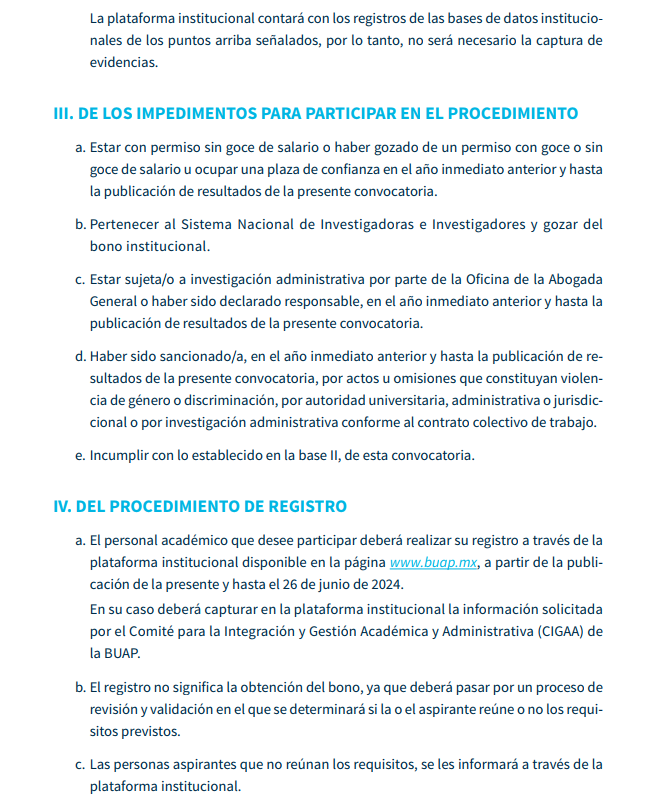 La plataforma institucional contará con los registros de las bases de datos institucionales de los puntos arriba señalados, por lo tanto, no será necesario la captura de evidencias.

III. DE LOS IMPEDIMENTOS PARA PARTICIPAR EN EL PROCEDIMIENTO

a. Estar con permiso sin goce de salario o haber gozado de un permiso con goce o sin goce de salario u ocupar una plaza de confianza en el año inmediato anterior y hasta la publicación de resultados de la presente convocatoria.

b. Pertenecer al Sistema Nacional de Investigadoras e Investigadores y gozar del bono institucional.

c. Estar sujeta/o a investigación administrativa por parte de la Oficina de la Abogada General o haber sido declarado responsable, en el año inmediato anterior y hasta la publicación de resultados de la presente convocatoria.

d. Haber sido sancionado/a, en el año inmediato anterior y hasta la publicación de resultados de la presente convocatoria, por actos u omisiones que constituyan violencia de género o discriminación, por autoridad universitaria, administrativa o jurisdiccional o por investigación administrativa conforme al contrato colectivo de trabajo.

e. Incumplir con lo establecido en la base II, de esta convocatoria.

IV. DEL PROCEDIMIENTO DE REGISTRO

a. El personal académico que desee participar deberá realizar su registro a través de la plataforma institucional disponible en la página www.buap.mx, a partir de la publicación de la presente y hasta el 26 de junio de 2024.
En su caso deberá capturar en la plataforma institucional la información solicitada por el Comité para la Integración y Gestión Académica y Administrativa (CIGAA) de la BUAP.

b. El registro no significa la obtención del bono, ya que deberá pasar por un proceso de revisión y validación en el que se determinará si la o el aspirante reúne o no los requisitos previstos.

c. Las personas aspirantes que no reúnan los requisitos, se les informará a través de la plataforma institucional.